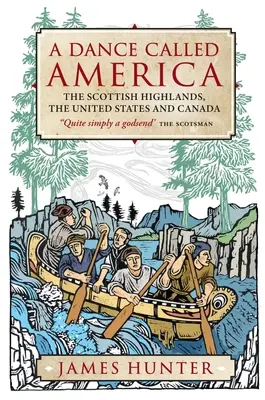 A DANCE CALLED AMERICA

THE SCOTTISH HIGHLANDS, THE UNITED STATES AND CANADA

"Quite simply a godsend" THE SCOTSMAN

JAMES HUNTER